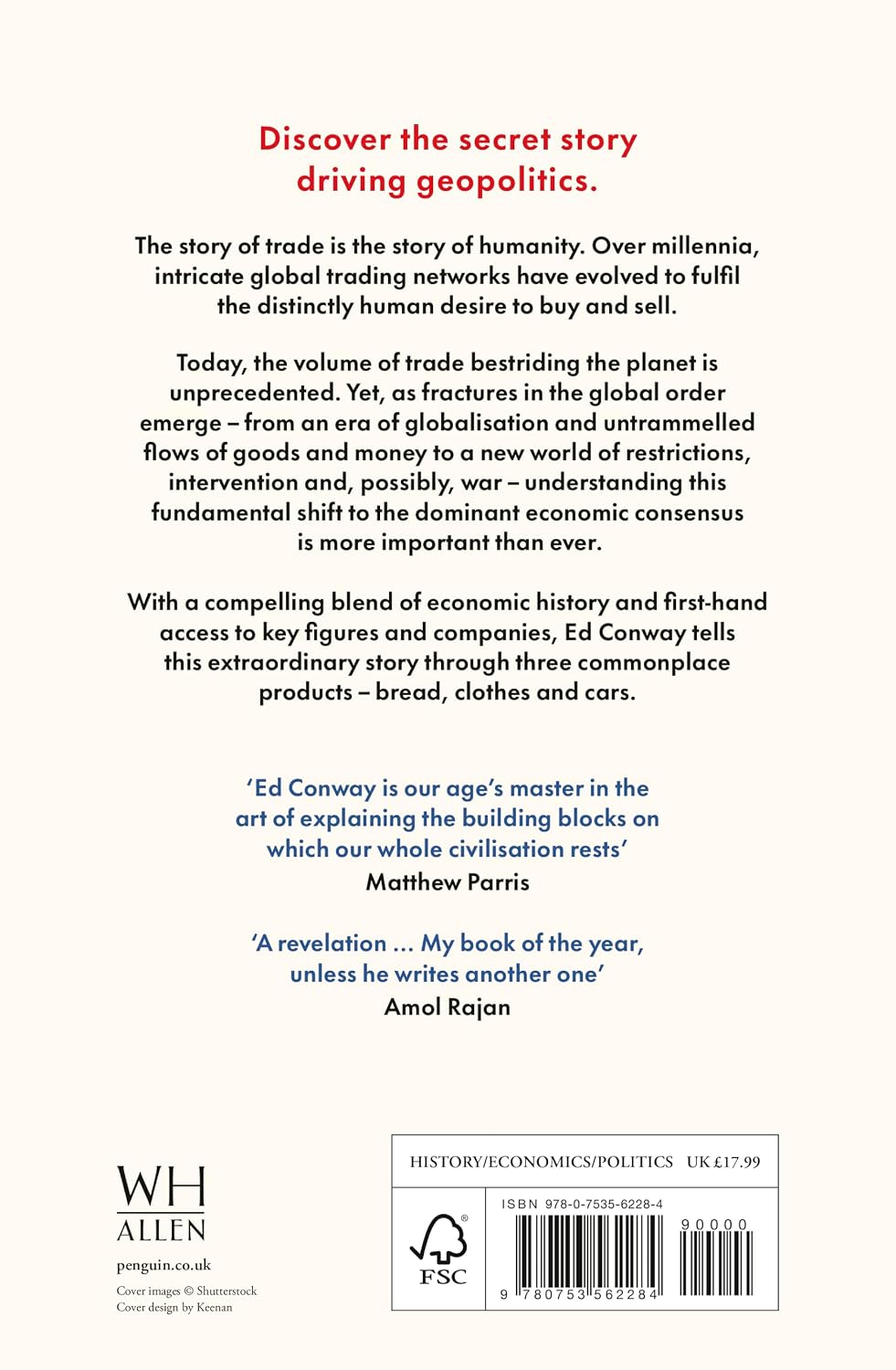 Discover the secret story driving geopolitics.

The story of trade is the story of humanity. Over millennia, intricate global trading networks have evolved to fulfil the distinctly human desire to buy and sell.

Today, the volume of trade bestriding the planet is unprecedented. Yet, as fractures in the global order emerge – from an era of globalisation and untrammelled flows of goods and money to a new world of restrictions, intervention and, possibly, war – understanding this fundamental shift to the dominant economic consensus is more important than ever.

With a compelling blend of economic history and first-hand access to key figures and companies, Ed Conway tells this extraordinary story through three commonplace products – bread, clothes and cars.

'Ed Conway is our age's master in the art of explaining the building blocks on which our whole civilisation rests'
Matthew Parris

'A revelation ... My book of the year, unless he writes another one'
Amol Rajan

WH
ALLEN

penguin.co.uk

Cover images © Shutterstock
Cover design by Keenan

HISTORY/ECONOMICS/POLITICS UK £17.99

FSC

ISBN 978-0-7535-6228-4

90000

9 780753 562284